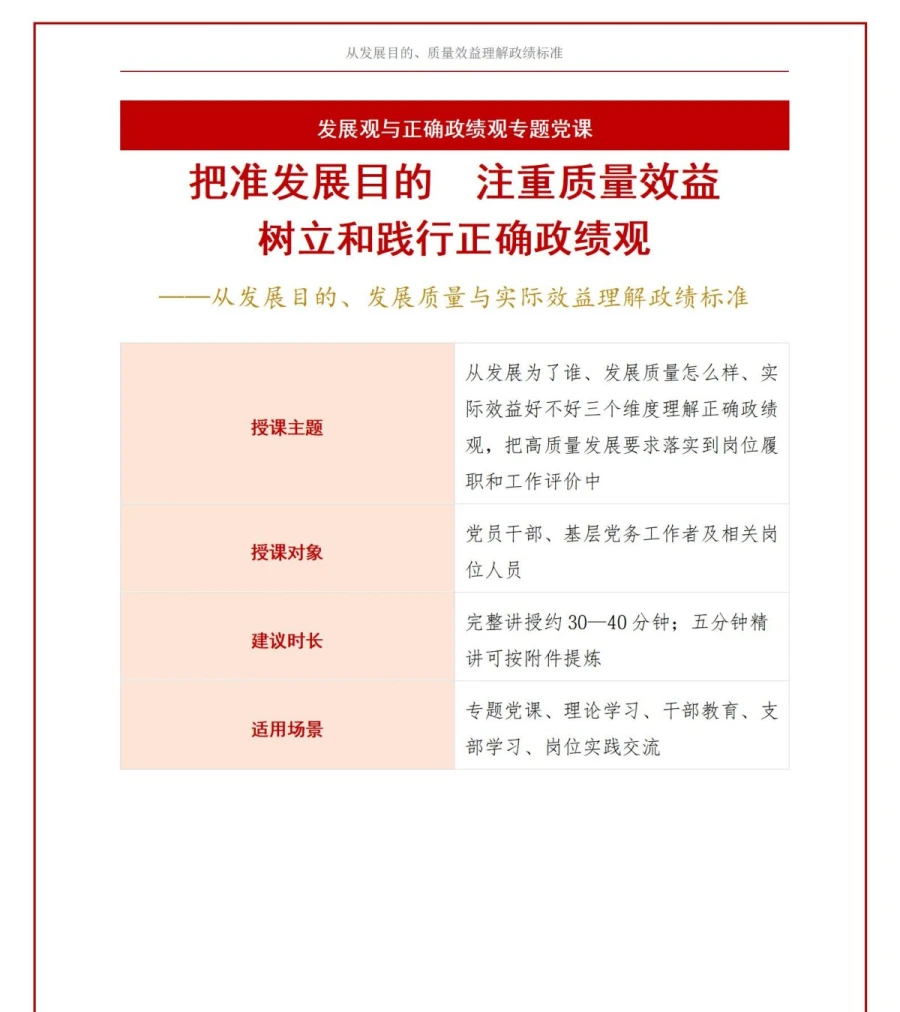 从发展目的、质量效益理解政绩标准

发展观与正确政绩观专题党课

把准发展目的　注重质量效益
树立和践行正确政绩观

——从发展目的、发展质量与实际效益理解政绩标准

| 授课主题 | 从发展为了谁、发展质量怎么样、实际效益好不好三个维度理解正确政绩观，把高质量发展要求落实到岗位履职和工作评价中 |
|---|---|
| 授课对象 | 党员干部、基层党务工作者及相关岗位人员 |
| 建议时长 | 完整讲授约 30—40 分钟；五分钟精讲可按附件提炼 |
| 适用场景 | 专题党课、理论学习、干部教育、支部学习、岗位实践交流 |